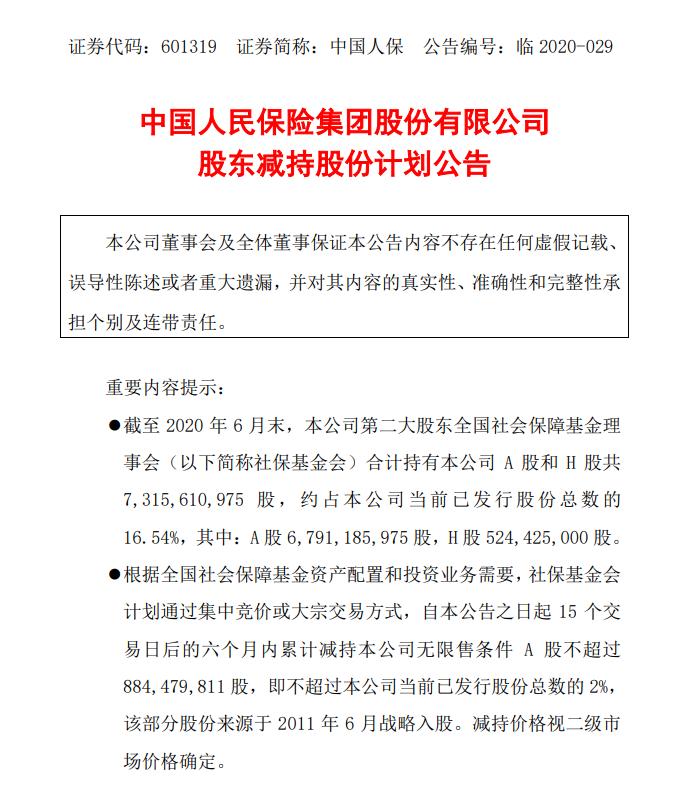 证券代码：601319　证券简称：中国人保　公告编号：临 2020-029

中国人民保险集团股份有限公司
股东减持股份计划公告

本公司董事会及全体董事保证本公告内容不存在任何虚假记载、误导性陈述或者重大遗漏，并对其内容的真实性、准确性和完整性承担个别及连带责任。

重要内容提示：

●截至 2020 年 6 月末，本公司第二大股东全国社会保障基金理事会（以下简称社保基金会）合计持有本公司 A 股和 H 股共 7，315，610，975 股，约占本公司当前已发行股份总数的 16.54%，其中：A 股 6，791，185，975 股，H 股 524，425，000 股。

●根据全国社会保障基金资产配置和投资业务需要，社保基金会计划通过集中竞价或大宗交易方式，自本公告之日起 15 个交易日后的六个月内累计减持本公司无限售条件 A 股不超过 884，479，811 股，即不超过本公司当前已发行股份总数的 2%，该部分股份来源于 2011 年 6 月战略入股。减持价格视二级市场价格确定。